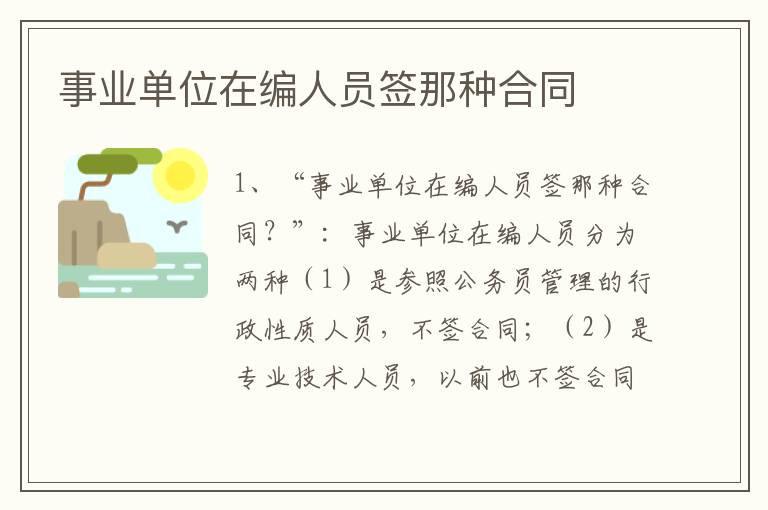 事业单位在编人员签那种合同

1、“事业单位在编人员签那种合同？”：事业单位在编人员分为两种（1）是参照公务员管理的行政性质人员，不签合同；（2）是专业技术人员，以前也不签合同